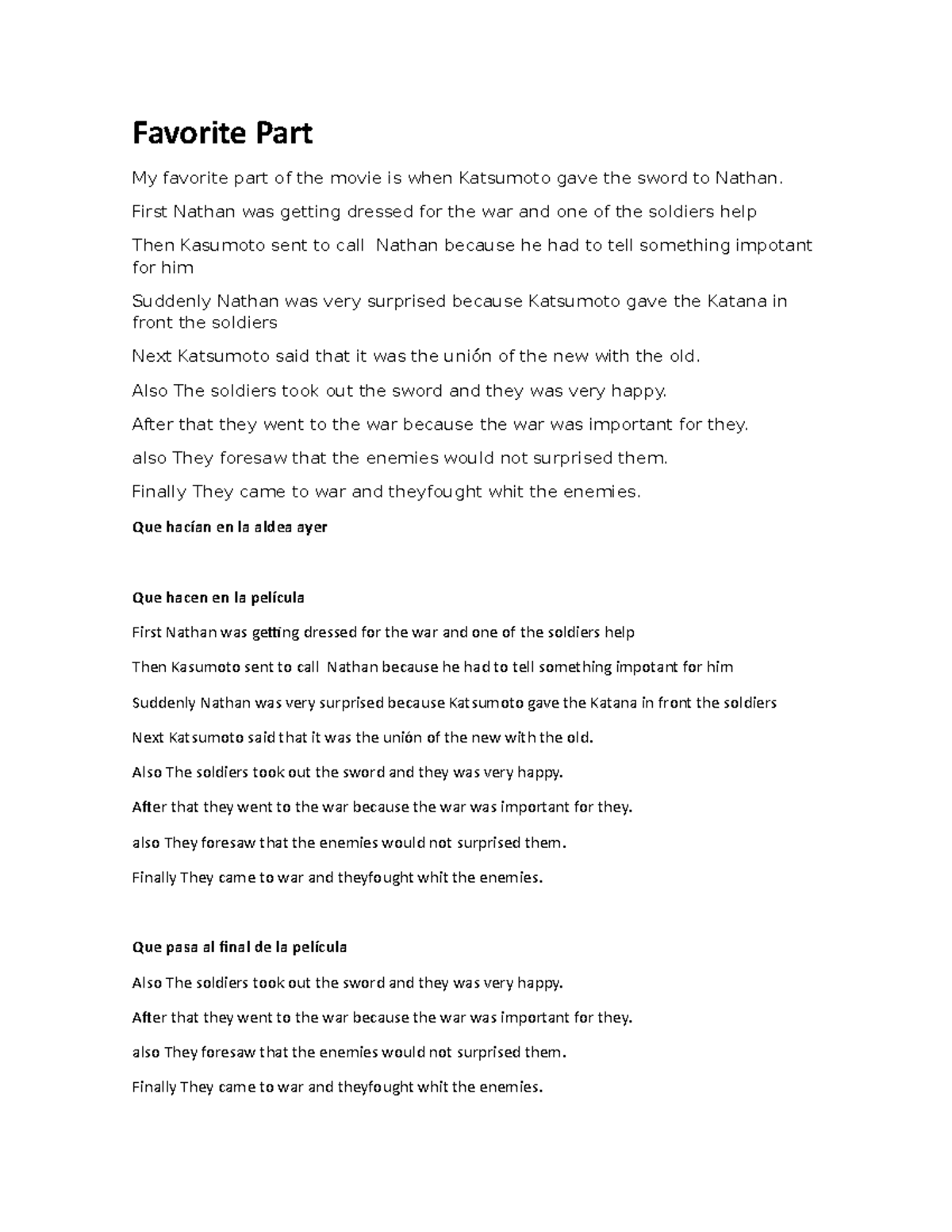 Favorite Part

My favorite part of the movie is when Katsumoto gave the sword to Nathan.

First Nathan was getting dressed for the war and one of the soldiers help

Then Kasumoto sent to call Nathan because he had to tell something impotant for him

Suddenly Nathan was very surprised because Katsumoto gave the Katana in front the soldiers

Next Katsumoto said that it was the unión of the new with the old.

Also The soldiers took out the sword and they was very happy.

After that they went to the war because the war was important for they.

also They foresaw that the enemies would not surprised them.

Finally They came to war and theyfought whit the enemies.

Que hacían en la aldea ayer

Que hacen en la película

First Nathan was getting dressed for the war and one of the soldiers help

Then Kasumoto sent to call Nathan because he had to tell something impotant for him

Suddenly Nathan was very surprised because Katsumoto gave the Katana in front the soldiers

Next Katsumoto said that it was the unión of the new with the old.

Also The soldiers took out the sword and they was very happy.

After that they went to the war because the war was important for they.

also They foresaw that the enemies would not surprised them.

Finally They came to war and theyfought whit the enemies.

Que pasa al final de la película

Also The soldiers took out the sword and they was very happy.

After that they went to the war because the war was important for they.

also They foresaw that the enemies would not surprised them.

Finally They came to war and theyfought whit the enemies.